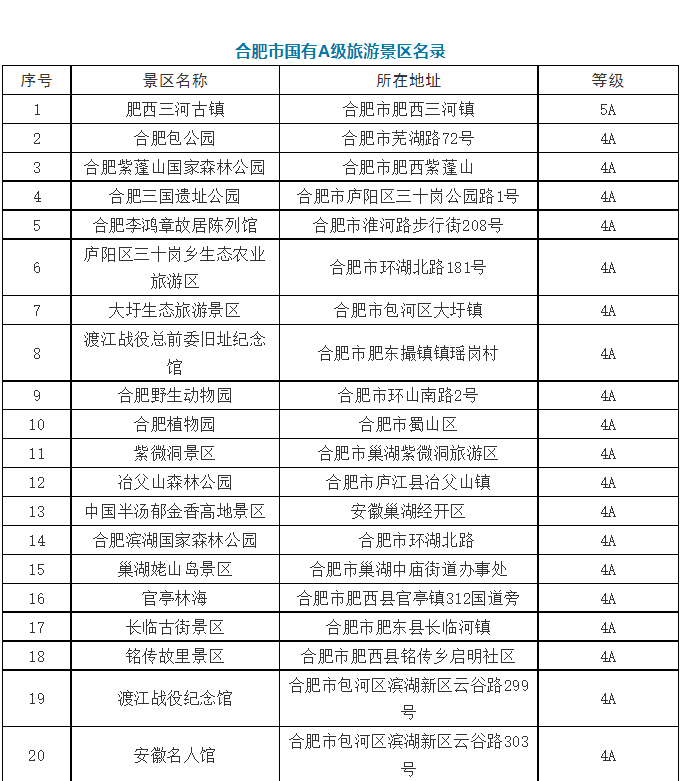 合肥市国有A级旅游景区名录

| 序号 | 景区名称 | 所在地址 | 等级 |
|---|---|---|---|
| 1 | 肥西三河古镇 | 合肥市肥西三河镇 | 5A |
| 2 | 合肥包公园 | 合肥市芜湖路72号 | 4A |
| 3 | 合肥紫蓬山国家森林公园 | 合肥市肥西紫蓬山 | 4A |
| 4 | 合肥三国遗址公园 | 合肥市庐阳区三十岗公园路1号 | 4A |
| 5 | 合肥李鸿章故居陈列馆 | 合肥市淮河路步行街208号 | 4A |
| 6 | 庐阳区三十岗乡生态农业旅游区 | 合肥市环湖北路181号 | 4A |
| 7 | 大圩生态旅游景区 | 合肥市包河区大圩镇 | 4A |
| 8 | 渡江战役总前委旧址纪念馆 | 合肥市肥东撮镇镇瑶岗村 | 4A |
| 9 | 合肥野生动物园 | 合肥市环山南路2号 | 4A |
| 10 | 合肥植物园 | 合肥市蜀山区 | 4A |
| 11 | 紫微洞景区 | 合肥市巢湖紫微洞旅游区 | 4A |
| 12 | 冶父山森林公园 | 合肥市庐江县冶父山镇 | 4A |
| 13 | 中国半汤郁金香高地景区 | 安徽巢湖经开区 | 4A |
| 14 | 合肥滨湖国家森林公园 | 合肥市环湖北路 | 4A |
| 15 | 巢湖姥山岛景区 | 合肥市巢湖中庙街道办事处 | 4A |
| 16 | 官亭林海 | 合肥市肥西县官亭镇312国道旁 | 4A |
| 17 | 长临古街景区 | 合肥市肥东县长临河镇 | 4A |
| 18 | 铭传故里景区 | 合肥市肥西县铭传乡启明社区 | 4A |
| 19 | 渡江战役纪念馆 | 合肥市包河区滨湖新区云谷路299号 | 4A |
| 20 | 安徽名人馆 | 合肥市包河区滨湖新区云谷路303号 | 4A |